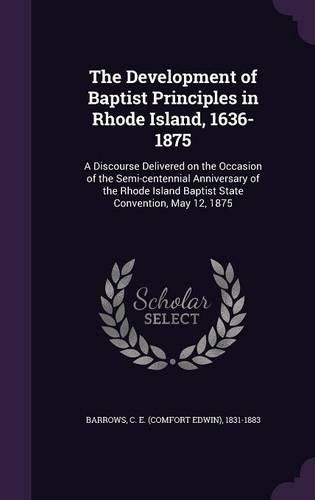 The Development of Baptist Principles in Rhode Island, 1636-1875

A Discourse Delivered on the Occasion of the Semi-centennial Anniversary of the Rhode Island Baptist State Convention, May 12, 1875

Scholar SELECT

BARROWS, C. E. (COMFORT EDWIN), 1831-1883